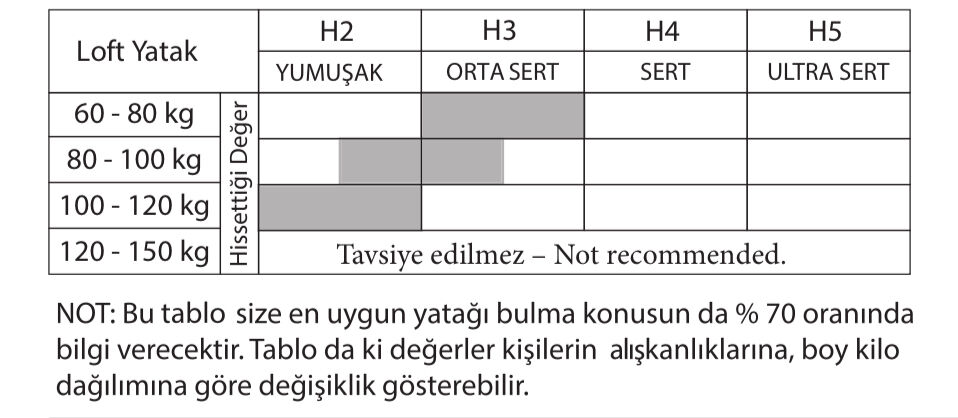 | Loft Yatak | | H2 | H3 | H4 | H5 |
|---|---|---|---|---|---|
| | | YUMUŞAK | ORTA SERT | SERT | ULTRA SERT |
| 60 - 80 kg | Hissettiği Değer | | | | |
| 80 - 100 kg | | | | | |
| 100 - 120 kg | | | | | |
| 120 - 150 kg | | Tavsiye edilmez – Not recommended. | | | |

NOT: Bu tablo size en uygun yatağı bulma konusun da % 70 oranında bilgi verecektir. Tablo da ki değerler kişilerin alışkanlıklarına, boy kilo dağılımına göre değişiklik gösterebilir.